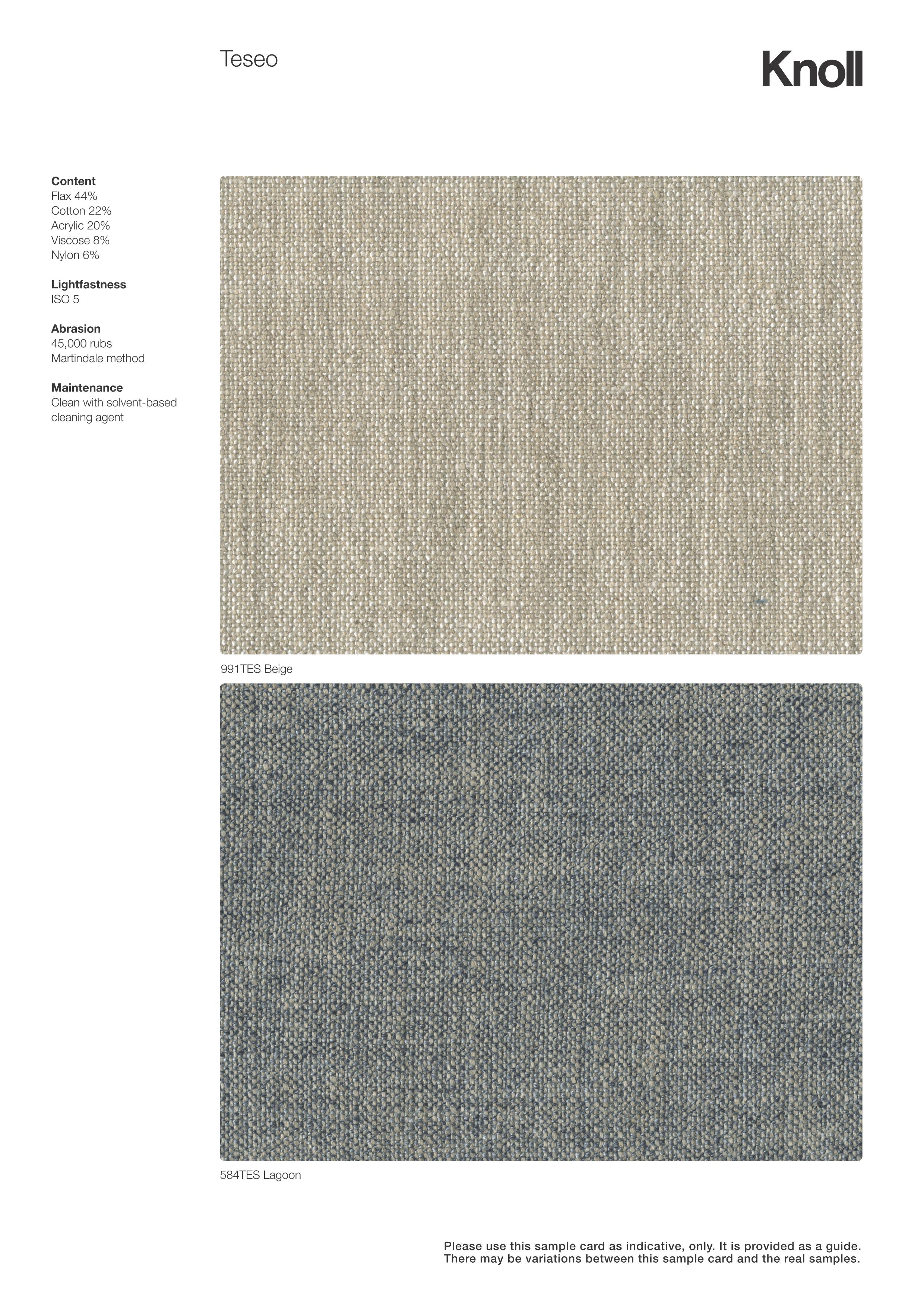 Teseo

Knoll

Content
Flax 44%
Cotton 22%
Acrylic 20%
Viscose 8%
Nylon 6%

Lightfastness
ISO 5

Abrasion
45,000 rubs
Martindale method

Maintenance
Clean with solvent-based cleaning agent

991TES Beige

584TES Lagoon

Please use this sample card as indicative, only. It is provided as a guide. There may be variations between this sample card and the real samples.